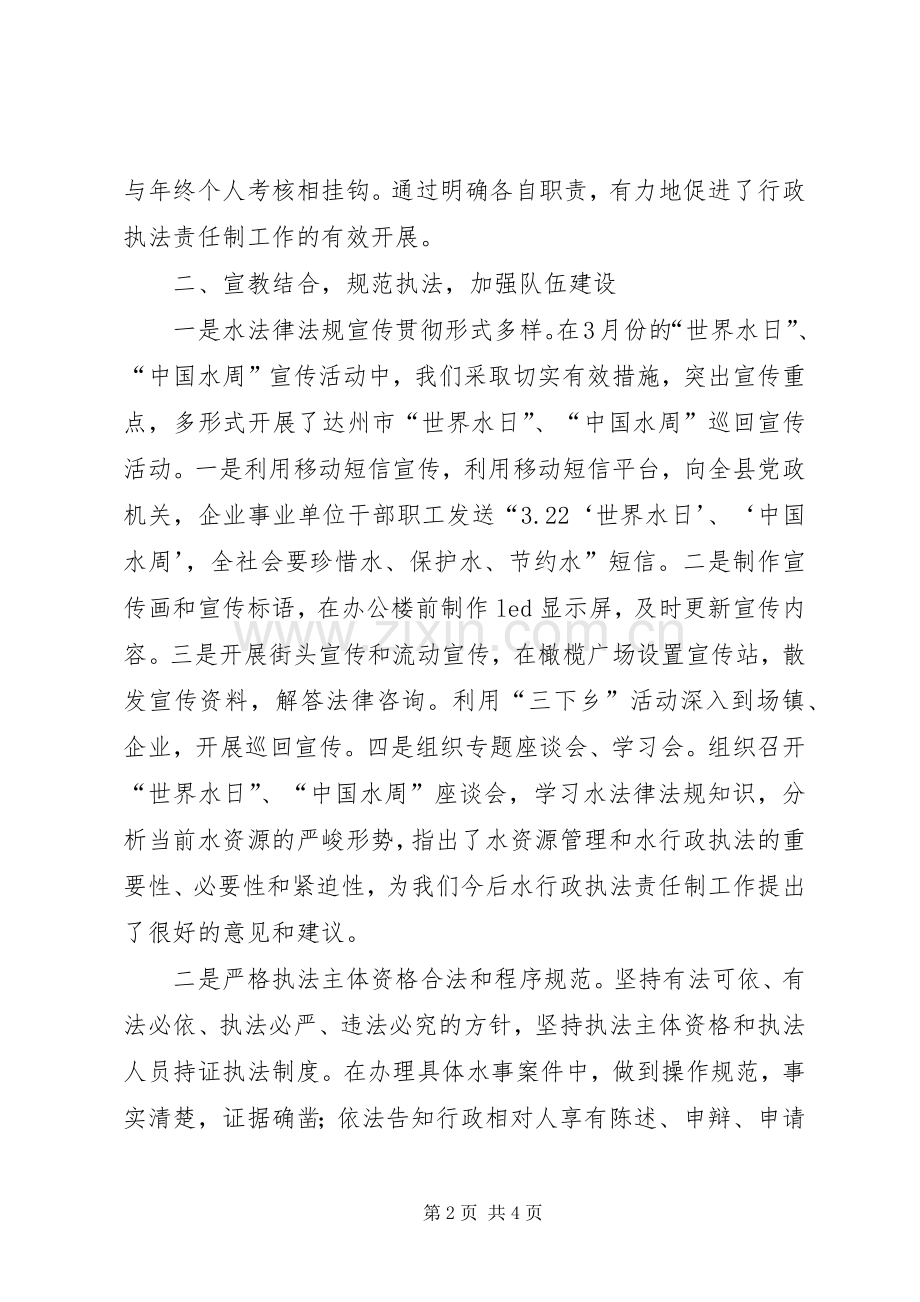 与年终个人考核相挂钩。通过明确各自职责，有力地促进了行政执法责任制工作的有效开展。

二、宣教结合，规范执法，加强队伍建设

一是水法律法规宣传贯彻形式多样。在3月份的“世界水日”、“中国水周”宣传活动中，我们采取切实有效措施，突出宣传重点，多形式开展了达州市“世界水日”、“中国水周”巡回宣传活动。一是利用移动短信宣传，利用移动短信平台，向全县党政机关，企业事业单位干部职工发送“3.22‘世界水日’、‘中国水周’，全社会要珍惜水、保护水、节约水”短信。二是制作宣传画和宣传标语，在办公楼前制作led显示屏，及时更新宣传内容。三是开展街头宣传和流动宣传，在橄榄广场设置宣传站，散发宣传资料，解答法律咨询。利用“三下乡”活动深入到场镇、企业，开展巡回宣传。四是组织专题座谈会、学习会。组织召开“世界水日”、“中国水周”座谈会，学习水法律法规知识，分析当前水资源的严峻形势，指出了水资源管理和水行政执法的重要性、必要性和紧迫性，为我们今后水行政执法责任制工作提出了很好的意见和建议。

二是严格执法主体资格合法和程序规范。坚持有法可依、有法必依、执法必严、违法必究的方针，坚持执法主体资格和执法人员持证执法制度。在办理具体水事案件中，做到操作规范，事实清楚，证据确凿；依法告知行政相对人享有陈述、申辩、申请

第2页 共4页

www.zixin.com.cn